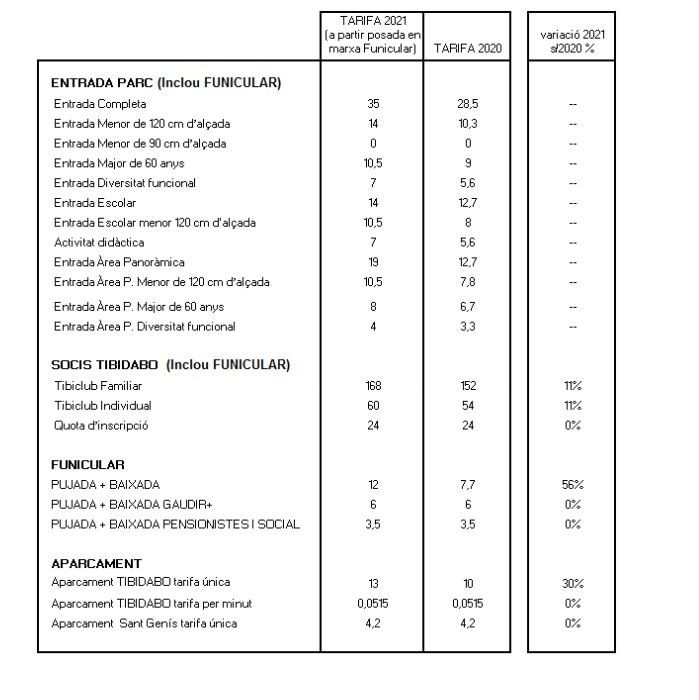 |  | TARIFA 2021 (a partir posada en marxa Funicular) | TARIFA 2020 | variació 2021 s/2020 % |
|---|---|---|---|
| **ENTRADA PARC (Inclou FUNICULAR)** |  |  |  |
| Entrada Completa | 35 | 28,5 | -- |
| Entrada Menor de 120 cm d'alçada | 14 | 10,3 | -- |
| Entrada Menor de 90 cm d'alçada | 0 | 0 | -- |
| Entrada Major de 60 anys | 10,5 | 9 | -- |
| Entrada Diversitat funcional | 7 | 5,6 | -- |
| Entrada Escolar | 14 | 12,7 | -- |
| Entrada Escolar menor 120 cm d'alçada | 10,5 | 8 | -- |
| Activitat didàctica | 7 | 5,6 | -- |
| Entrada Àrea Panoràmica | 19 | 12,7 | -- |
| Entrada Àrea P. Menor de 120 cm d'alçada | 10,5 | 7,8 | -- |
| Entrada Àrea P. Major de 60 anys | 8 | 6,7 | -- |
| Entrada Àrea P. Diversitat funcional | 4 | 3,3 | -- |
| **SOCIS TIBIDABO (Inclou FUNICULAR)** |  |  |  |
| Tibiclub Familiar | 168 | 152 | 11% |
| Tibiclub Individual | 60 | 54 | 11% |
| Quota d'inscripció | 24 | 24 | 0% |
| **FUNICULAR** |  |  |  |
| PUJADA + BAIXADA | 12 | 7,7 | 56% |
| PUJADA + BAIXADA GAUDIR+ | 6 | 6 | 0% |
| PUJADA + BAIXADA PENSIONISTES I SOCIAL | 3,5 | 3,5 | 0% |
| **APARCAMENT** |  |  |  |
| Aparcament TIBIDABO tarifa única | 13 | 10 | 30% |
| Aparcament TIBIDABO tarifa per minut | 0,0515 | 0,0515 | 0% |
| Aparcament Sant Genís tarifa única | 4,2 | 4,2 | 0% |